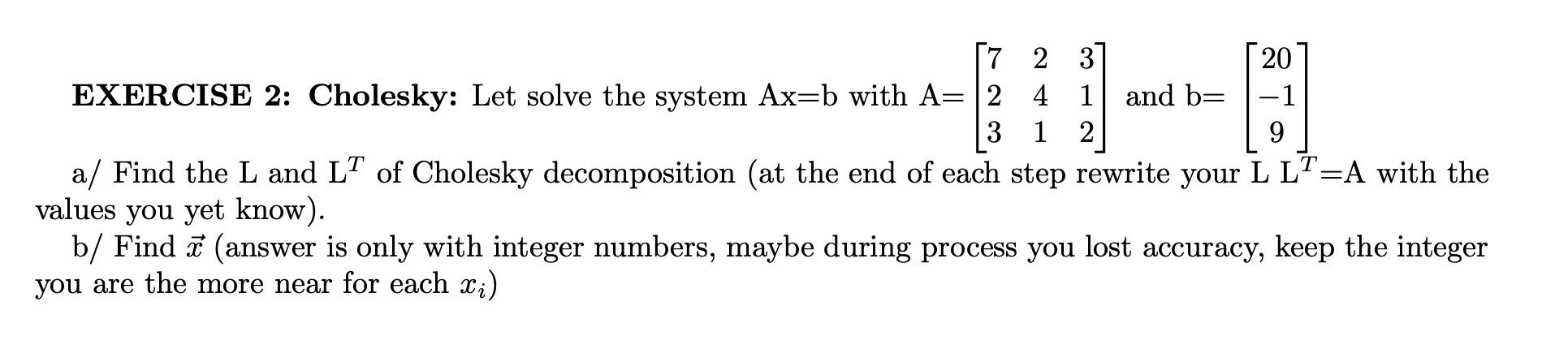 **EXERCISE 2: Cholesky:** Let solve the system Ax=b with A= $\begin{bmatrix} 7 & 2 & 3 \\ 2 & 4 & 1 \\ 3 & 1 & 2 \end{bmatrix}$ and b= $\begin{bmatrix} 20 \\ -1 \\ 9 \end{bmatrix}$

a/ Find the L and L$^T$ of Cholesky decomposition (at the end of each step rewrite your L L$^T$=A with the values you yet know).

b/ Find $\vec{x}$ (answer is only with integer numbers, maybe during process you lost accuracy, keep the integer you are the more near for each $x_i$)